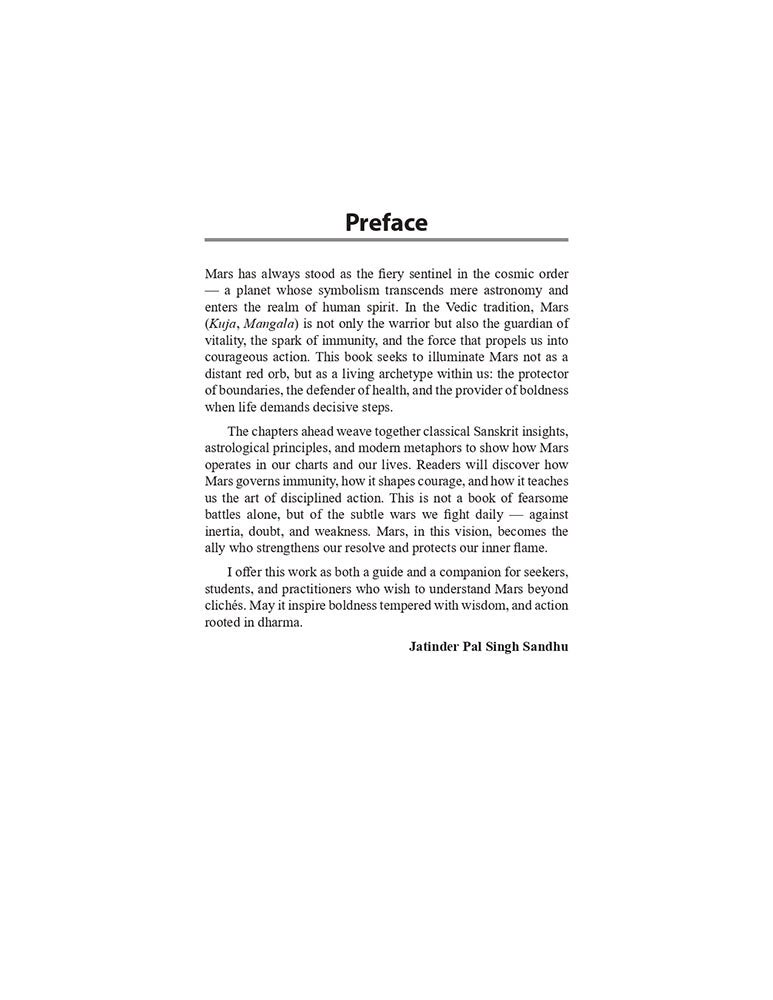 Preface

Mars has always stood as the fiery sentinel in the cosmic order — a planet whose symbolism transcends mere astronomy and enters the realm of human spirit. In the Vedic tradition, Mars (Kuja, Mangala) is not only the warrior but also the guardian of vitality, the spark of immunity, and the force that propels us into courageous action. This book seeks to illuminate Mars not as a distant red orb, but as a living archetype within us: the protector of boundaries, the defender of health, and the provider of boldness when life demands decisive steps.

The chapters ahead weave together classical Sanskrit insights, astrological principles, and modern metaphors to show how Mars operates in our charts and our lives. Readers will discover how Mars governs immunity, how it shapes courage, and how it teaches us the art of disciplined action. This is not a book of fearsome battles alone, but of the subtle wars we fight daily — against inertia, doubt, and weakness. Mars, in this vision, becomes the ally who strengthens our resolve and protects our inner flame.

I offer this work as both a guide and a companion for seekers, students, and practitioners who wish to understand Mars beyond clichés. May it inspire boldness tempered with wisdom, and action rooted in dharma.

Jatinder Pal Singh Sandhu